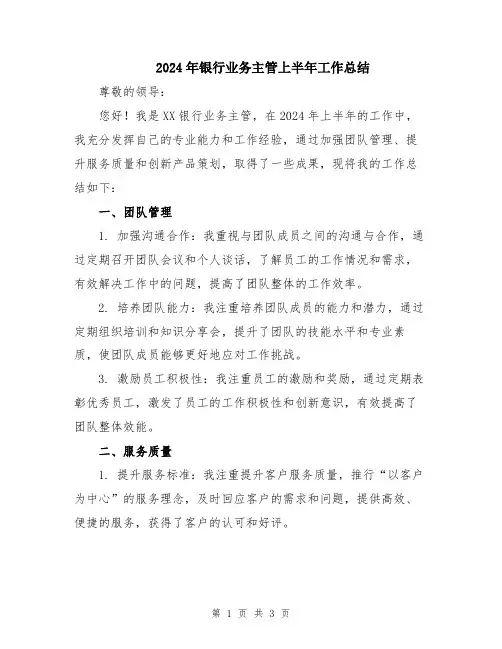 2024年银行业务主管上半年工作总结

尊敬的领导：

您好！我是XX银行业务主管，在2024年上半年的工作中，我充分发挥自己的专业能力和工作经验，通过加强团队管理、提升服务质量和创新产品策划，取得了一些成果，现将我的工作总结如下：

一、团队管理

1. 加强沟通合作：我重视与团队成员之间的沟通与合作，通过定期召开团队会议和个人谈话，了解员工的工作情况和需求，有效解决工作中的问题，提高了团队整体的工作效率。

2. 培养团队能力：我注重培养团队成员的能力和潜力，通过定期组织培训和知识分享会，提升了团队的技能水平和专业素质，使团队成员能够更好地应对工作挑战。

3. 激励员工积极性：我注重员工的激励和奖励，通过定期表彰优秀员工，激发了员工的工作积极性和创新意识，有效提高了团队整体效能。

二、服务质量

1. 提升服务标准：我注重提升客户服务质量，推行“以客户为中心”的服务理念，及时回应客户的需求和问题，提供高效、便捷的服务，获得了客户的认可和好评。

第 1 页 共 3 页